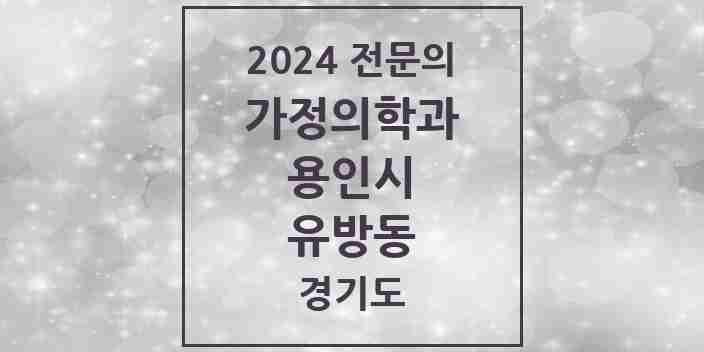 2024 전문의
가정의학과
용인시
유방동
경기도